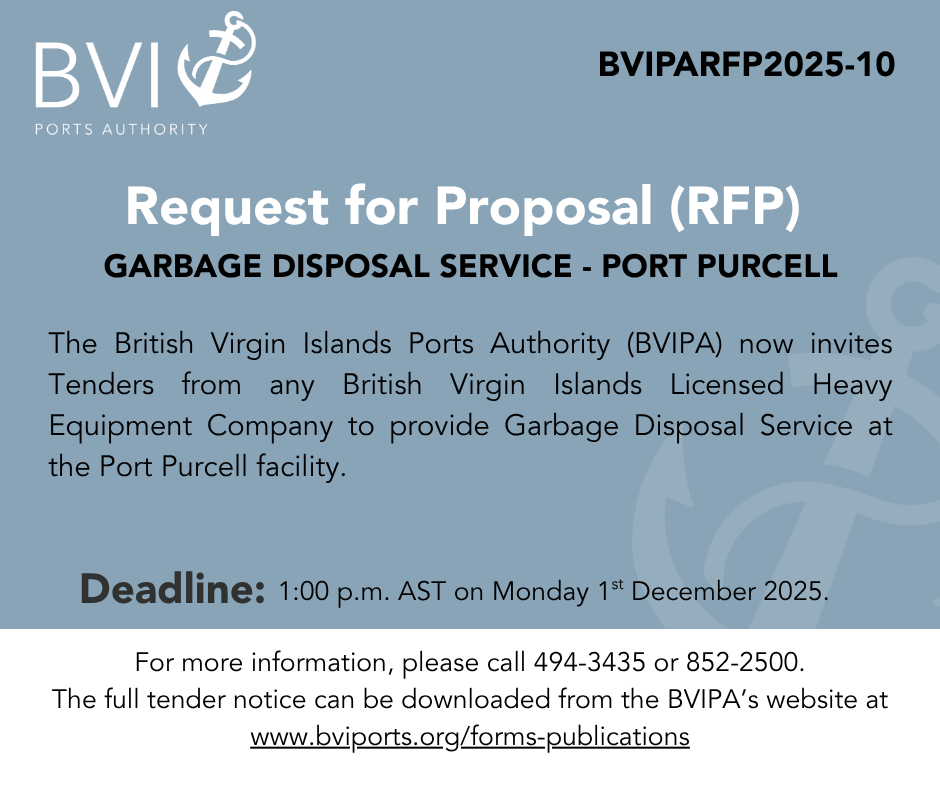 BVI
PORTS AUTHORITY

BVIPARFP2025-10

Request for Proposal (RFP)

GARBAGE DISPOSAL SERVICE - PORT PURCELL

The British Virgin Islands Ports Authority (BVIPA) now invites Tenders from any British Virgin Islands Licensed Heavy Equipment Company to provide Garbage Disposal Service at the Port Purcell facility.

Deadline: 1:00 p.m. AST on Monday 1$^{st}$ December 2025.

For more information, please call 494-3435 or 852-2500.
The full tender notice can be downloaded from the BVIPA's website at www.bviports.org/forms-publications